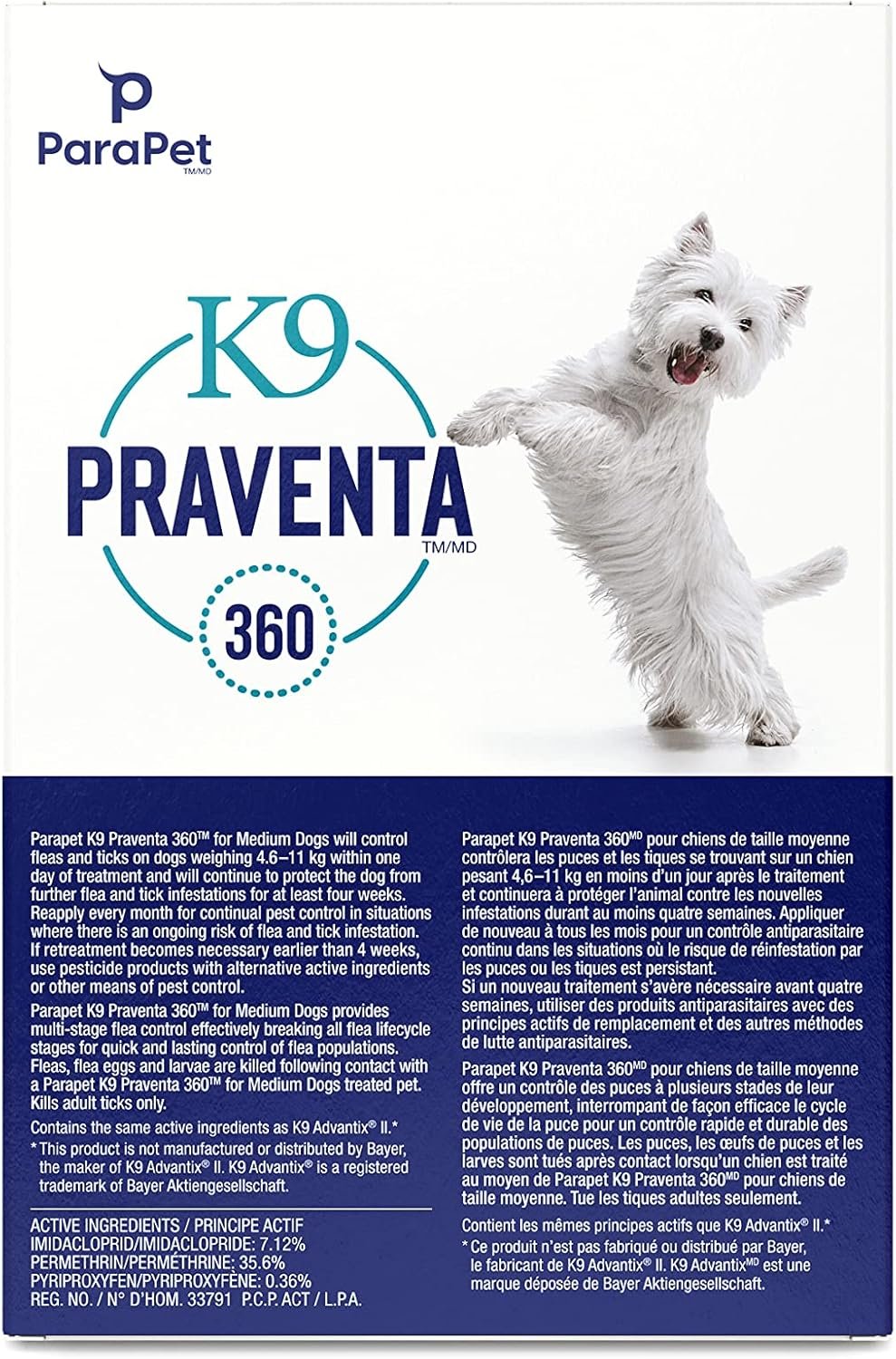 ParaPet
TM/MD

K9
PRAVENTA
TM/MD
360

Parapet K9 Praventa 360™ for Medium Dogs will control fleas and ticks on dogs weighing 4.6–11 kg within one day of treatment and will continue to protect the dog from further flea and tick infestations for at least four weeks. Reapply every month for continual pest control in situations where there is an ongoing risk of flea and tick infestation. If retreatment becomes necessary earlier than 4 weeks, use pesticide products with alternative active ingredients or other means of pest control.

Parapet K9 Praventa 360™ for Medium Dogs provides multi-stage flea control effectively breaking all flea lifecycle stages for quick and lasting control of flea populations. Fleas, flea eggs and larvae are killed following contact with a Parapet K9 Praventa 360™ for Medium Dogs treated pet. Kills adult ticks only.

Contains the same active ingredients as K9 Advantix® II.*

* This product is not manufactured or distributed by Bayer, the maker of K9 Advantix® II. K9 Advantix® is a registered trademark of Bayer Aktiengesellschaft.

ACTIVE INGREDIENTS / PRINCIPE ACTIF
IMIDACLOPRID/IMIDACLOPRIDE: 7.12%
PERMETHRIN/PERMÉTHRINE: 35.6%
PYRIPROXYFEN/PYRIPROXYFÈNE: 0.36%
REG. NO. / N° D'HOM. 33791 P.C.P. ACT / L.P.A.

Parapet K9 Praventa 360MD pour chiens de taille moyenne contrôlera les puces et les tiques se trouvant sur un chien pesant 4,6–11 kg en moins d'un jour après le traitement et continuera à protéger l'animal contre les nouvelles infestations durant au moins quatre semaines. Appliquer de nouveau à tous les mois pour un contrôle antiparasitaire continu dans les situations où le risque de réinfestation par les puces ou les tiques est persistant.
Si un nouveau traitement s'avère nécessaire avant quatre semaines, utiliser des produits antiparasitaires avec des principes actifs de remplacement et des autres méthodes de lutte antiparasitaires.

Parapet K9 Praventa 360MD pour chiens de taille moyenne offre un contrôle des puces à plusieurs stades de leur développement, interrompant de façon efficace le cycle de vie de la puce pour un contrôle rapide et durable des populations de puces. Les puces, les œufs de puces et les larves sont tués après contact lorsqu'un chien est traité au moyen de Parapet K9 Praventa 360MD pour chiens de taille moyenne. Tue les tiques adultes seulement.

Contient les mêmes principes actifs que K9 Advantix® II.*

* Ce produit n'est pas fabriqué ou distribué par Bayer, le fabricant de K9 Advantix® II. K9 AdvantixMD est une marque déposée de Bayer Aktiengesellschaft.